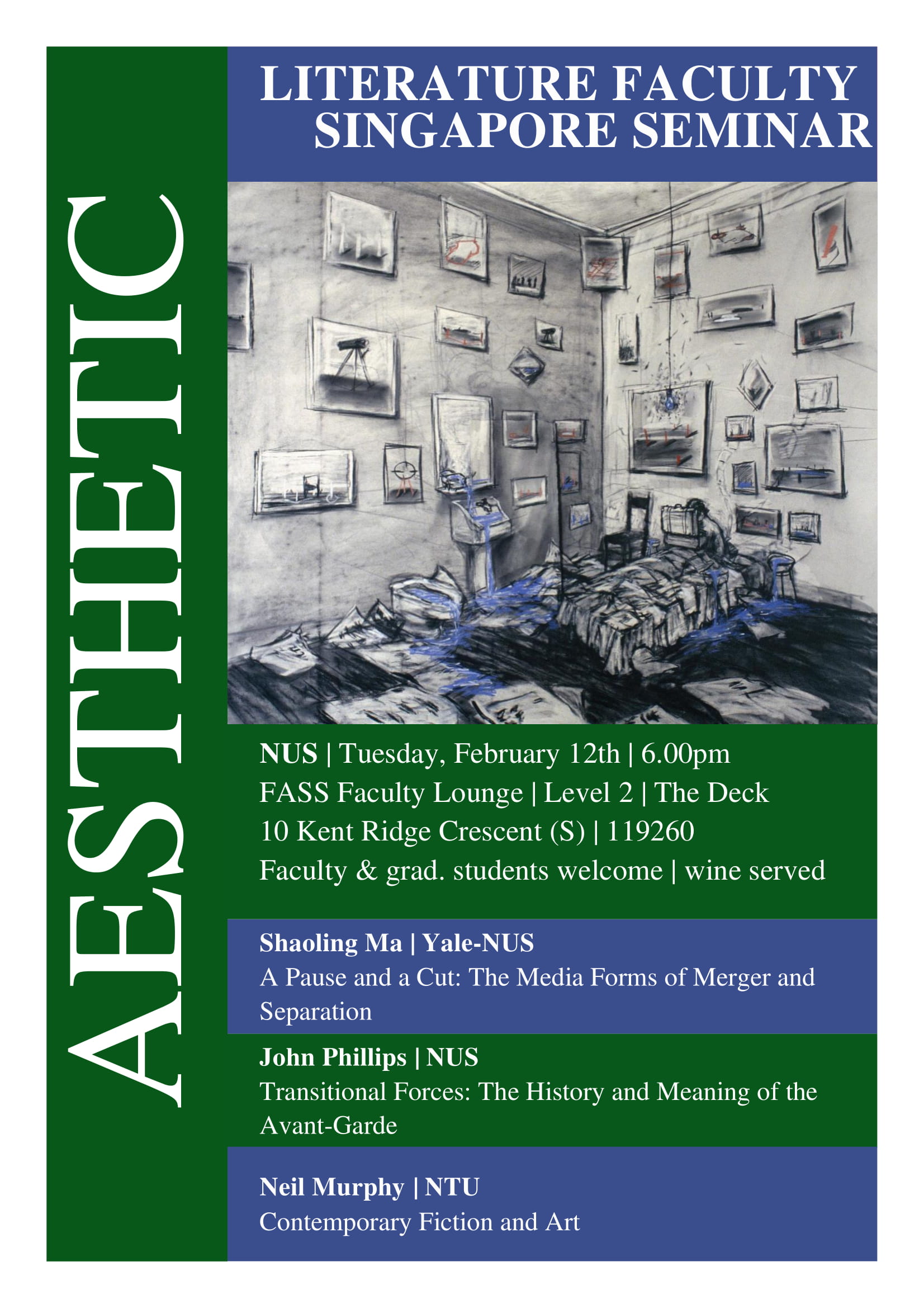 AESTHETIC

LITERATURE FACULTY
SINGAPORE SEMINAR

NUS | Tuesday, February 12th | 6.00pm
FASS Faculty Lounge | Level 2 | The Deck
10 Kent Ridge Crescent (S) | 119260
Faculty & grad. students welcome | wine served

Shaoling Ma | Yale-NUS
A Pause and a Cut: The Media Forms of Merger and Separation

John Phillips | NUS
Transitional Forces: The History and Meaning of the Avant-Garde

Neil Murphy | NTU
Contemporary Fiction and Art